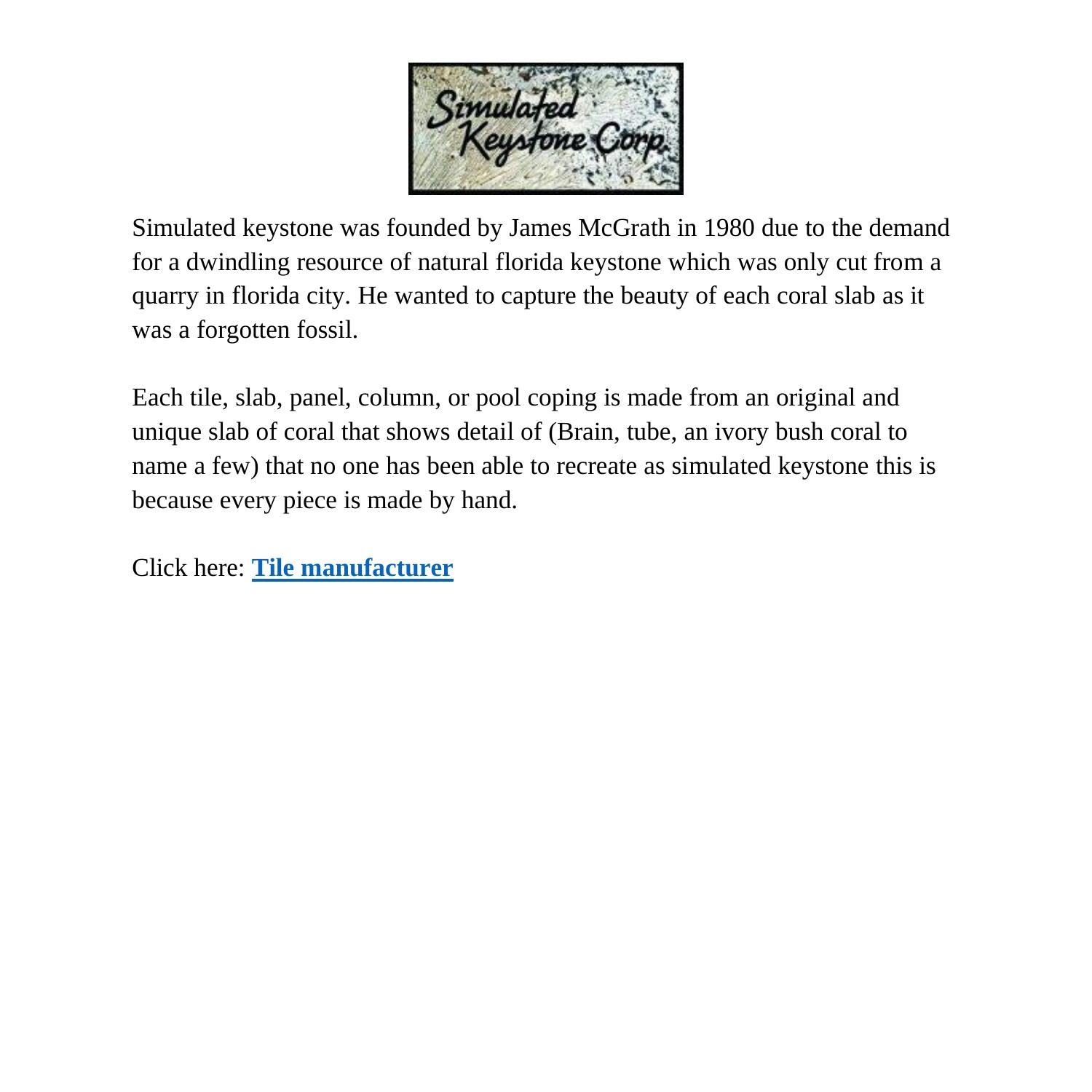 Simulated Keystone Corp.

Simulated keystone was founded by James McGrath in 1980 due to the demand for a dwindling resource of natural florida keystone which was only cut from a quarry in florida city. He wanted to capture the beauty of each coral slab as it was a forgotten fossil.

Each tile, slab, panel, column, or pool coping is made from an original and unique slab of coral that shows detail of (Brain, tube, an ivory bush coral to name a few) that no one has been able to recreate as simulated keystone this is because every piece is made by hand.

Click here: Tile manufacturer